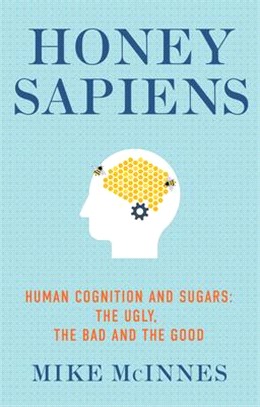 HONEY SAPIENS

HUMAN COGNITION AND SUGARS: THE UGLY, THE BAD AND THE GOOD

MIKE McINNES